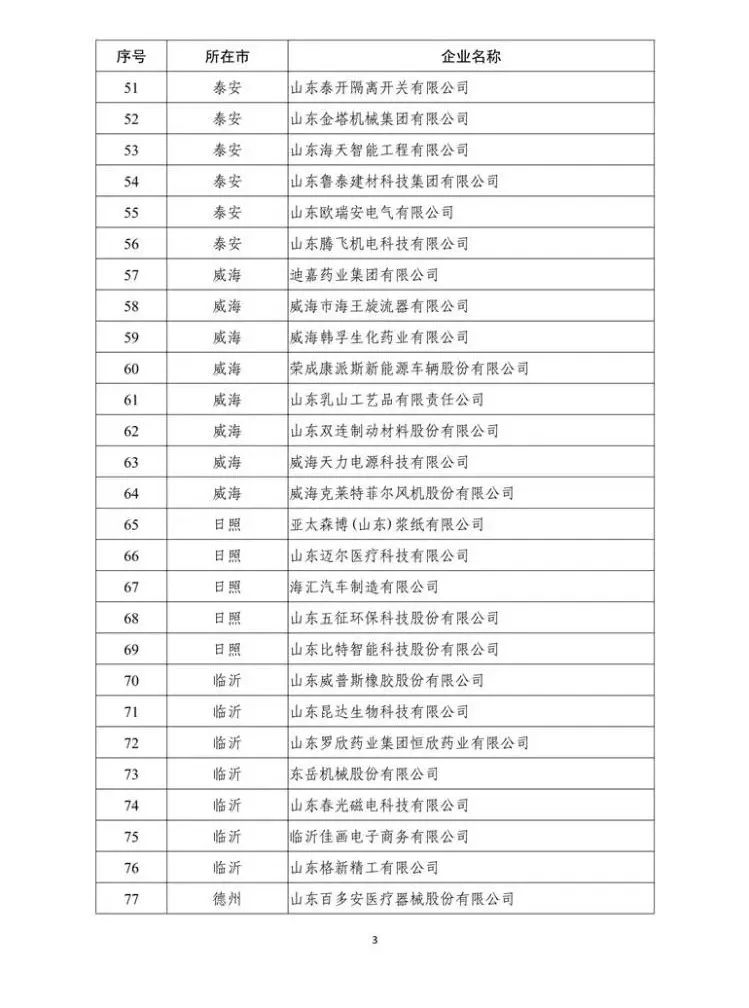 | 序号 | 所在市 | 企业名称 |
|---|---|---|
| 51 | 泰安 | 山东泰开隔离开关有限公司 |
| 52 | 泰安 | 山东金塔机械集团有限公司 |
| 53 | 泰安 | 山东海天智能工程有限公司 |
| 54 | 泰安 | 山东鲁泰建材科技集团有限公司 |
| 55 | 泰安 | 山东欧瑞安电气有限公司 |
| 56 | 泰安 | 山东腾飞机电科技有限公司 |
| 57 | 威海 | 迪嘉药业集团有限公司 |
| 58 | 威海 | 威海市海王旋流器有限公司 |
| 59 | 威海 | 威海韩孚生化药业有限公司 |
| 60 | 威海 | 荣成康派斯新能源车辆股份有限公司 |
| 61 | 威海 | 山东乳山工艺品有限责任公司 |
| 62 | 威海 | 山东双连制动材料股份有限公司 |
| 63 | 威海 | 威海天力电源科技有限公司 |
| 64 | 威海 | 威海克莱特菲尔风机股份有限公司 |
| 65 | 日照 | 亚太森博(山东)浆纸有限公司 |
| 66 | 日照 | 山东迈尔医疗科技有限公司 |
| 67 | 日照 | 海汇汽车制造有限公司 |
| 68 | 日照 | 山东五征环保科技股份有限公司 |
| 69 | 日照 | 山东比特智能科技股份有限公司 |
| 70 | 临沂 | 山东威普斯橡胶股份有限公司 |
| 71 | 临沂 | 山东昆达生物科技有限公司 |
| 72 | 临沂 | 山东罗欣药业集团恒欣药业有限公司 |
| 73 | 临沂 | 东岳机械股份有限公司 |
| 74 | 临沂 | 山东春光磁电科技有限公司 |
| 75 | 临沂 | 临沂佳画电子商务有限公司 |
| 76 | 临沂 | 山东格新精工有限公司 |
| 77 | 德州 | 山东百多安医疗器械股份有限公司 |

3